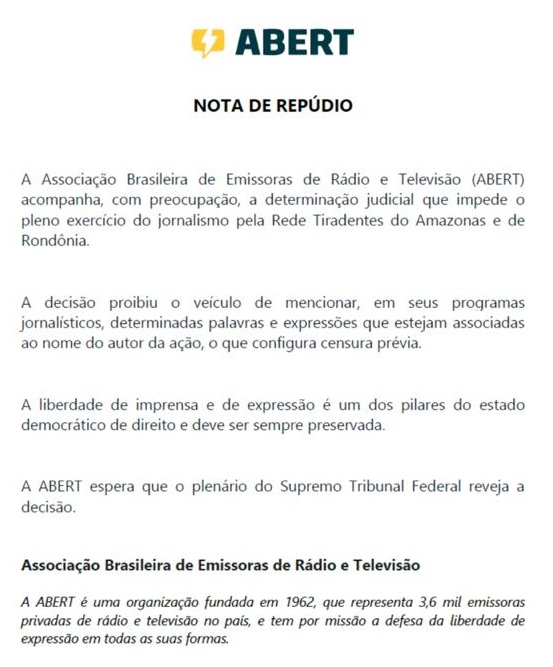 ABERT

NOTA DE REPÚDIO

A Associação Brasileira de Emissoras de Rádio e Televisão (ABERT) acompanha, com preocupação, a determinação judicial que impede o pleno exercício do jornalismo pela Rede Tiradentes do Amazonas e de Rondônia.

A decisão proibiu o veículo de mencionar, em seus programas jornalísticos, determinadas palavras e expressões que estejam associadas ao nome do autor da ação, o que configura censura prévia.

A liberdade de imprensa e de expressão é um dos pilares do estado democrático de direito e deve ser sempre preservada.

A ABERT espera que o plenário do Supremo Tribunal Federal reveja a decisão.

Associação Brasileira de Emissoras de Rádio e Televisão

A ABERT é uma organização fundada em 1962, que representa 3,6 mil emissoras privadas de rádio e televisão no país, e tem por missão a defesa da liberdade de expressão em todas as suas formas.